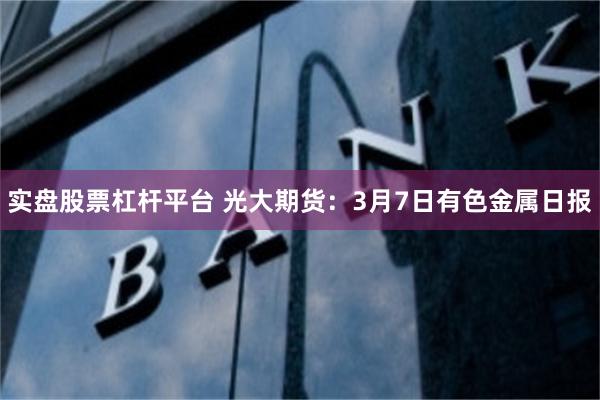 实盘股票杠杆平台 光大期货：3月7日有色金属日报

BANK